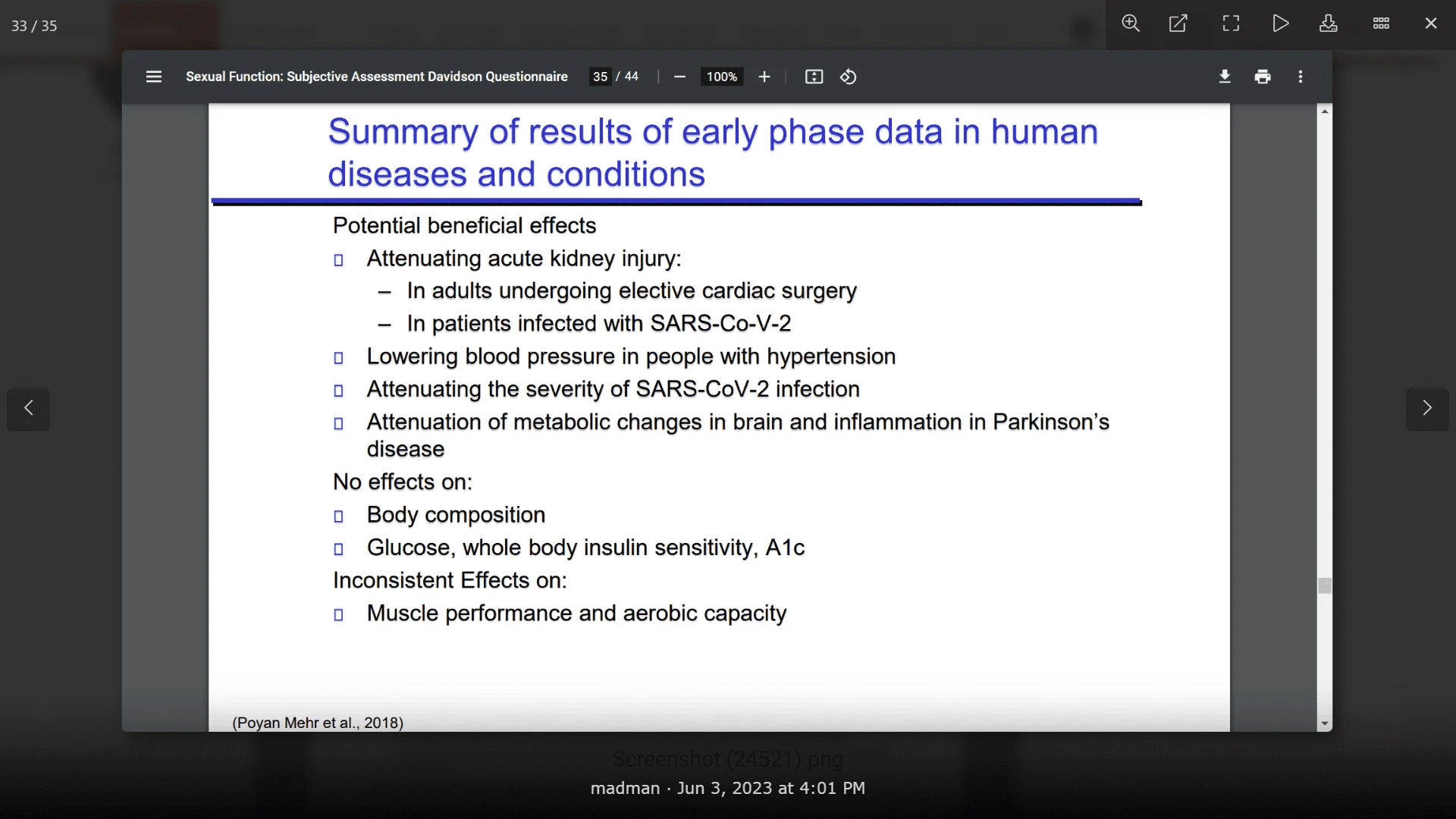 33 / 35

Sexual Function: Subjective Assessment Davidson Questionnaire 35 / 44 100%

Summary of results of early phase data in human diseases and conditions

Potential beneficial effects
▯ Attenuating acute kidney injury:
– In adults undergoing elective cardiac surgery
– In patients infected with SARS-Co-V-2
▯ Lowering blood pressure in people with hypertension
▯ Attenuating the severity of SARS-CoV-2 infection
▯ Attenuation of metabolic changes in brain and inflammation in Parkinson's disease
No effects on:
▯ Body composition
▯ Glucose, whole body insulin sensitivity, A1c
Inconsistent Effects on:
▯ Muscle performance and aerobic capacity

(Poyan Mehr et al., 2018)

Screenshot (24521).png
madman · Jun 3, 2023 at 4:01 PM